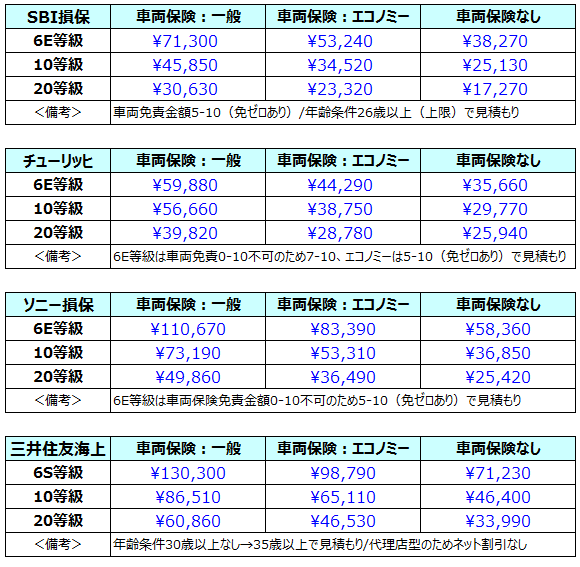 | SBI損保 | 車両保険：一般 | 車両保険：エコノミー | 車両保険なし |
|---|---|---|---|
| 6E等級 | ¥71,300 | ¥53,240 | ¥38,270 |
| 10等級 | ¥45,850 | ¥34,520 | ¥25,130 |
| 20等級 | ¥30,630 | ¥23,320 | ¥17,270 |
| ＜備考＞ | 車両免責金額5-10（免ゼロあり）/年齢条件26歳以上（上限）で見積もり | | |

| チューリッヒ | 車両保険：一般 | 車両保険：エコノミー | 車両保険なし |
|---|---|---|---|
| 6E等級 | ¥59,880 | ¥44,290 | ¥35,660 |
| 10等級 | ¥56,660 | ¥38,750 | ¥29,770 |
| 20等級 | ¥39,820 | ¥28,780 | ¥25,940 |
| ＜備考＞ | 6E等級は車両免責0-10不可のため7-10、エコノミーは5-10（免ゼロあり）で見積もり | | |

| ソニー損保 | 車両保険：一般 | 車両保険：エコノミー | 車両保険なし |
|---|---|---|---|
| 6E等級 | ¥110,670 | ¥83,390 | ¥58,360 |
| 10等級 | ¥73,190 | ¥53,310 | ¥36,850 |
| 20等級 | ¥49,860 | ¥36,490 | ¥25,420 |
| ＜備考＞ | 6E等級は車両保険免責金額0-10不可のため5-10（免ゼロあり）で見積もり | | |

| 三井住友海上 | 車両保険：一般 | 車両保険：エコノミー | 車両保険なし |
|---|---|---|---|
| 6S等級 | ¥130,300 | ¥98,790 | ¥71,230 |
| 10等級 | ¥86,510 | ¥65,110 | ¥46,400 |
| 20等級 | ¥60,860 | ¥46,530 | ¥33,990 |
| ＜備考＞ | 年齢条件30歳以上なし→35歳以上で見積もり/代理店型のためネット割引なし | | |